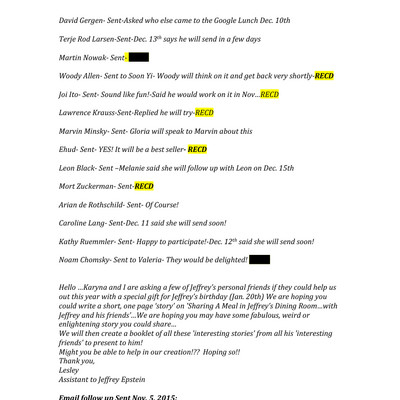 David Gergen- Sent-Asked who else came to the Google Lunch Dec. 10th

Terje Rod Larsen-Sent-Dec. 13$^{th}$ says he will send in a few days

Martin Nowak- Sent-

Woody Allen- Sent to Soon Yi- Woody will think on it and get back very shortly-RECD

Joi Ito- Sent- Sound like fun!-Said he would work on it in Nov…RECD

Lawrence Krauss-Sent-Replied he will try-RECD

Marvin Minsky- Sent- Gloria will speak to Marvin about this

Ehud- Sent- YES! It will be a best seller- RECD

Leon Black- Sent –Melanie said she will follow up with Leon on Dec. 15th

Mort Zuckerman- Sent-RECD

Arian de Rothschild- Sent- Of Course!

Caroline Lang- Sent-Dec. 11 said she will send soon!

Kathy Ruemmler- Sent- Happy to participate!-Dec. 12$^{th}$ said she will send soon!

Noam Chomsky- Sent to Valeria- They would be delighted!

Hello …Karyna and I are asking a few of Jeffrey's personal friends if they could help us out this year with a special gift for Jeffrey's birthday (Jan. 20th) We are hoping you could write a short, one page 'story' on 'Sharing A Meal in Jeffrey's Dining Room…with Jeffrey and his friends'…We are hoping you may have some fabulous, weird or enlightening story you could share…
We will then create a booklet of all these 'interesting stories' from all his 'interesting friends' to present to him!
Might you be able to help in our creation!?? Hoping so!!
Thank you,
Lesley
Assistant to Jeffrey Epstein

Email follow up Sent Nov. 5, 2015: